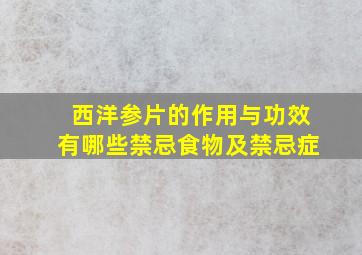 西洋参片的作用与功效
有哪些禁忌食物及禁忌症